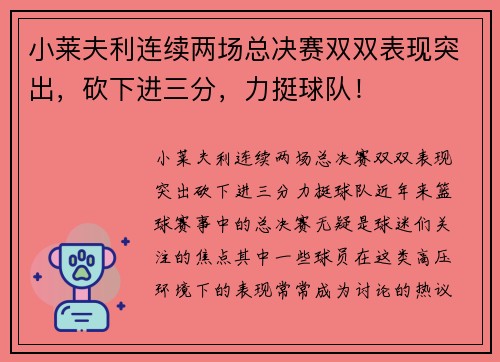 小莱夫利连续两场总决赛双双表现突出，砍下进三分，力挺球队！

小莱夫利连续两场总决赛双双表现突出砍下进三分力挺球队近年来篮球赛事中的总决赛无疑是球迷们关注的焦点其中一些球员在这类高压环境下的表现常常成为讨论的热议